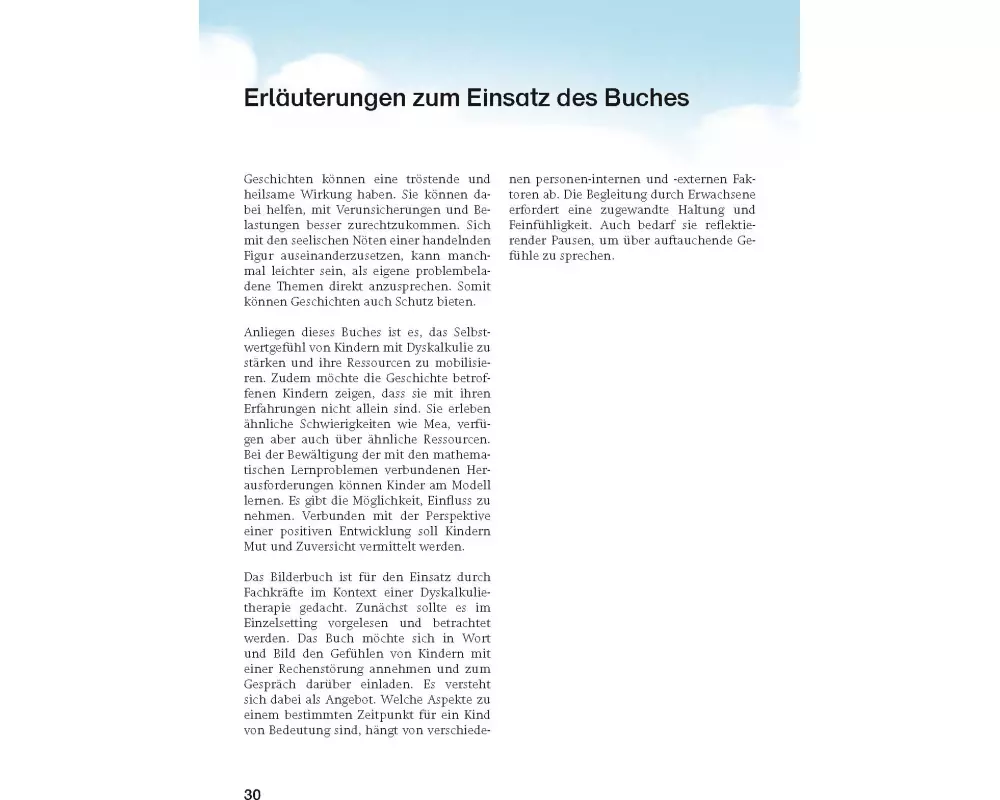 Erläuterungen zum Einsatz des Buches

Geschichten können eine tröstende und heilsame Wirkung haben. Sie können dabei helfen, mit Verunsicherungen und Belastungen besser zurechtzukommen. Sich mit den seelischen Nöten einer handelnden Figur auseinanderzusetzen, kann manchmal leichter sein, als eigene problembeladene Themen direkt anzusprechen. Somit können Geschichten auch Schutz bieten.

Anliegen dieses Buches ist es, das Selbstwertgefühl von Kindern mit Dyskalkulie zu stärken und ihre Ressourcen zu mobilisieren. Zudem möchte die Geschichte betroffenen Kindern zeigen, dass sie mit ihren Erfahrungen nicht allein sind. Sie erleben ähnliche Schwierigkeiten wie Mea, verfügen aber auch über ähnliche Ressourcen. Bei der Bewältigung der mit den mathematischen Lernproblemen verbundenen Herausforderungen können Kinder am Modell lernen. Es gibt die Möglichkeit, Einfluss zu nehmen. Verbunden mit der Perspektive einer positiven Entwicklung soll Kindern Mut und Zuversicht vermittelt werden.

Das Bilderbuch ist für den Einsatz durch Fachkräfte im Kontext einer Dyskalkulietherapie gedacht. Zunächst sollte es im Einzelsetting vorgelesen und betrachtet werden. Das Buch möchte sich in Wort und Bild den Gefühlen von Kindern mit einer Rechenstörung annehmen und zum Gespräch darüber einladen. Es versteht sich dabei als Angebot. Welche Aspekte zu einem bestimmten Zeitpunkt für ein Kind von Bedeutung sind, hängt von verschiedenen personen-internen und -externen Faktoren ab. Die Begleitung durch Erwachsene erfordert eine zugewandte Haltung und Feinfühligkeit. Auch bedarf sie reflektierender Pausen, um über auftauchende Gefühle zu sprechen.

30